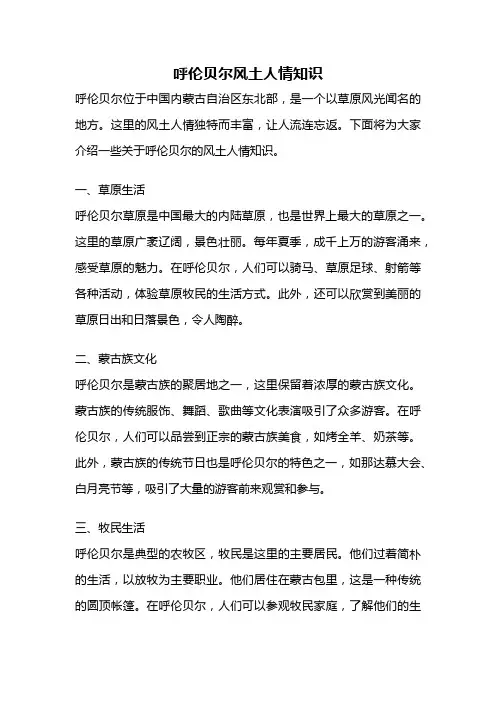 呼伦贝尔风土人情知识

呼伦贝尔位于中国内蒙古自治区东北部，是一个以草原风光闻名的地方。这里的风土人情独特而丰富，让人流连忘返。下面将为大家介绍一些关于呼伦贝尔的风土人情知识。

一、草原生活

呼伦贝尔草原是中国最大的内陆草原，也是世界上最大的草原之一。这里的草原广袤辽阔，景色壮丽。每年夏季，成千上万的游客涌来，感受草原的魅力。在呼伦贝尔，人们可以骑马、草原足球、射箭等各种活动，体验草原牧民的生活方式。此外，还可以欣赏到美丽的草原日出和日落景色，令人陶醉。

二、蒙古族文化

呼伦贝尔是蒙古族的聚居地之一，这里保留着浓厚的蒙古族文化。蒙古族的传统服饰、舞蹈、歌曲等文化表演吸引了众多游客。在呼伦贝尔，人们可以品尝到正宗的蒙古族美食，如烤全羊、奶茶等。此外，蒙古族的传统节日也是呼伦贝尔的特色之一，如那达慕大会、白月亮节等，吸引了大量的游客前来观赏和参与。

三、牧民生活

呼伦贝尔是典型的农牧区，牧民是这里的主要居民。他们过着简朴的生活，以放牧为主要职业。他们居住在蒙古包里，这是一种传统的圆顶帐篷。在呼伦贝尔，人们可以参观牧民家庭，了解他们的生